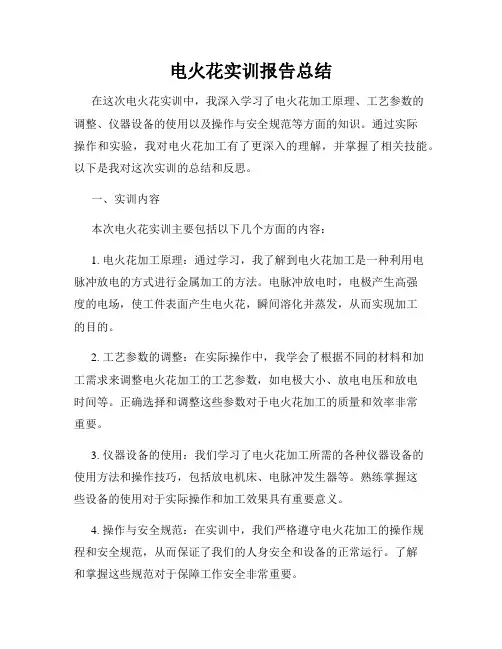 电火花实训报告总结

在这次电火花实训中，我深入学习了电火花加工原理、工艺参数的调整、仪器设备的使用以及操作与安全规范等方面的知识。通过实际操作和实验，我对电火花加工有了更深入的理解，并掌握了相关技能。以下是我对这次实训的总结和反思。

一、实训内容

本次电火花实训主要包括以下几个方面的内容：

1. 电火花加工原理：通过学习，我了解到电火花加工是一种利用电脉冲放电的方式进行金属加工的方法。电脉冲放电时，电极产生高强度的电场，使工件表面产生电火花，瞬间溶化并蒸发，从而实现加工的目的。

2. 工艺参数的调整：在实际操作中，我学会了根据不同的材料和加工需求来调整电火花加工的工艺参数，如电极大小、放电电压和放电时间等。正确选择和调整这些参数对于电火花加工的质量和效率非常重要。

3. 仪器设备的使用：我们学习了电火花加工所需的各种仪器设备的使用方法和操作技巧，包括放电机床、电脉冲发生器等。熟练掌握这些设备的使用对于实际操作和加工效果具有重要意义。

4. 操作与安全规范：在实训中，我们严格遵守电火花加工的操作规程和安全规范，从而保证了我们的人身安全和设备的正常运行。了解和掌握这些规范对于保障工作安全非常重要。